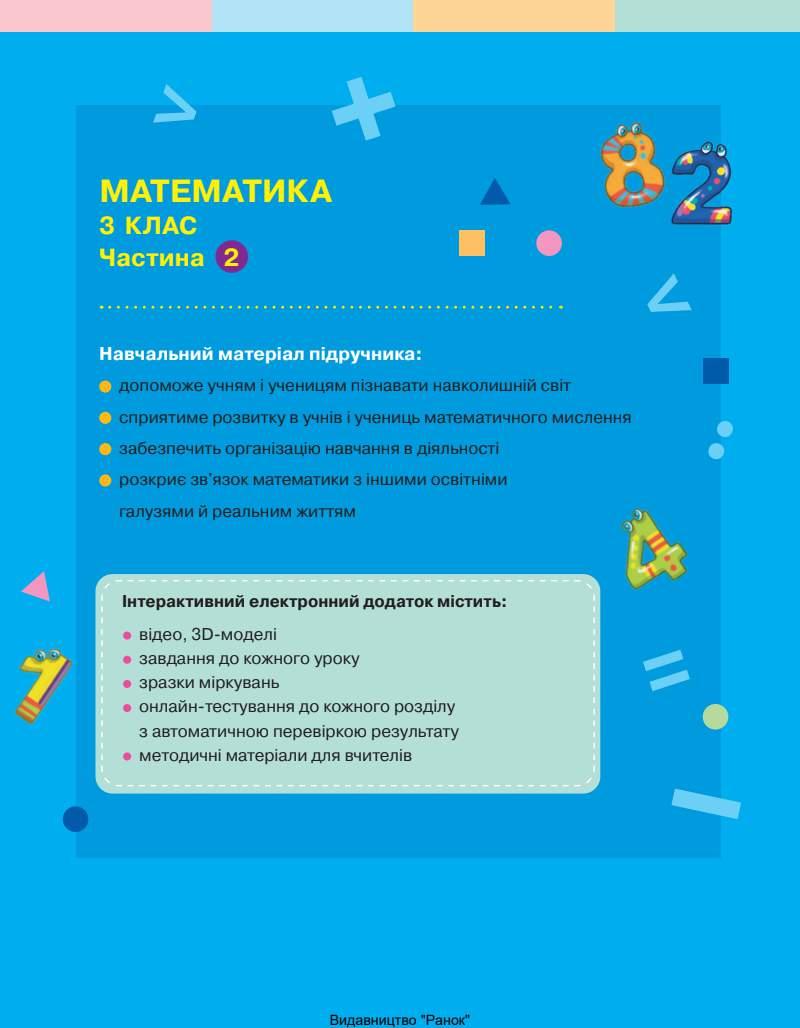 МАТЕМАТИКА
3 КЛАС
Частина 2

Навчальний матеріал підручника:
допоможе учням і ученицям пізнавати навколишній світ
сприятиме розвитку в учнів і учениць математичного мислення
забезпечить організацію навчання в діяльності
розкриє зв'язок математики з іншими освітніми галузями й реальним життям

Інтерактивний електронний додаток містить:
відео, 3D-моделі
завдання до кожного уроку
зразки міркувань
онлайн-тестування до кожного розділу з автоматичною перевіркою результату
методичні матеріали для вчителів

Видавництво "Ранок"